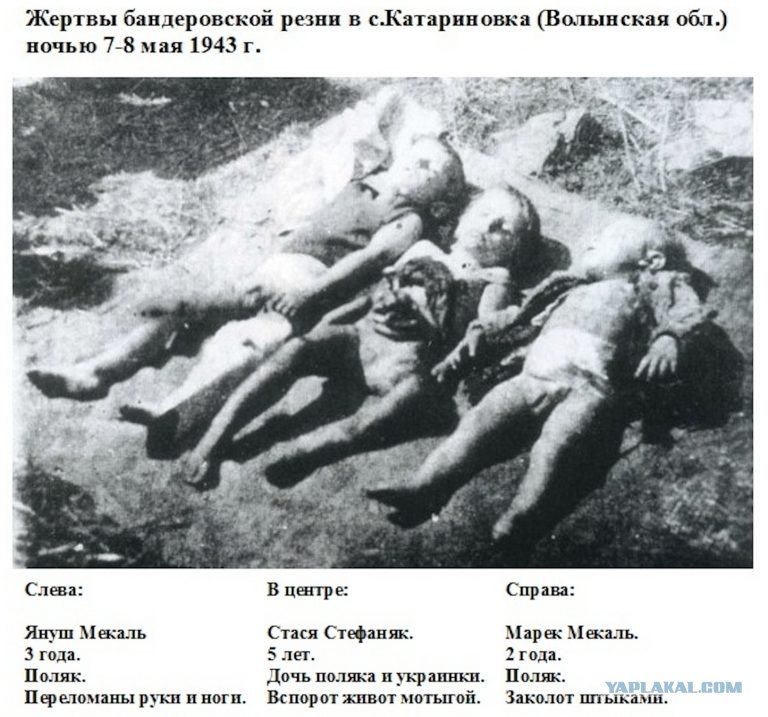 Жертвы бандеровской резни в с.Катариновка (Волынская обл.) ночью 7-8 мая 1943 г.

Слева:

Януш Мекаль
3 года.
Поляк.
Переломаны руки и ноги.

В центре:

Стася Стефаняк.
5 лет.
Дочь поляка и украинки.
Вспорот живот мотыгой.

Справа:

Марек Мекаль.
2 года.
Поляк.
Заколот штыками.

YAPLAKAL.COM